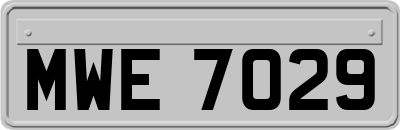 MWE 7029